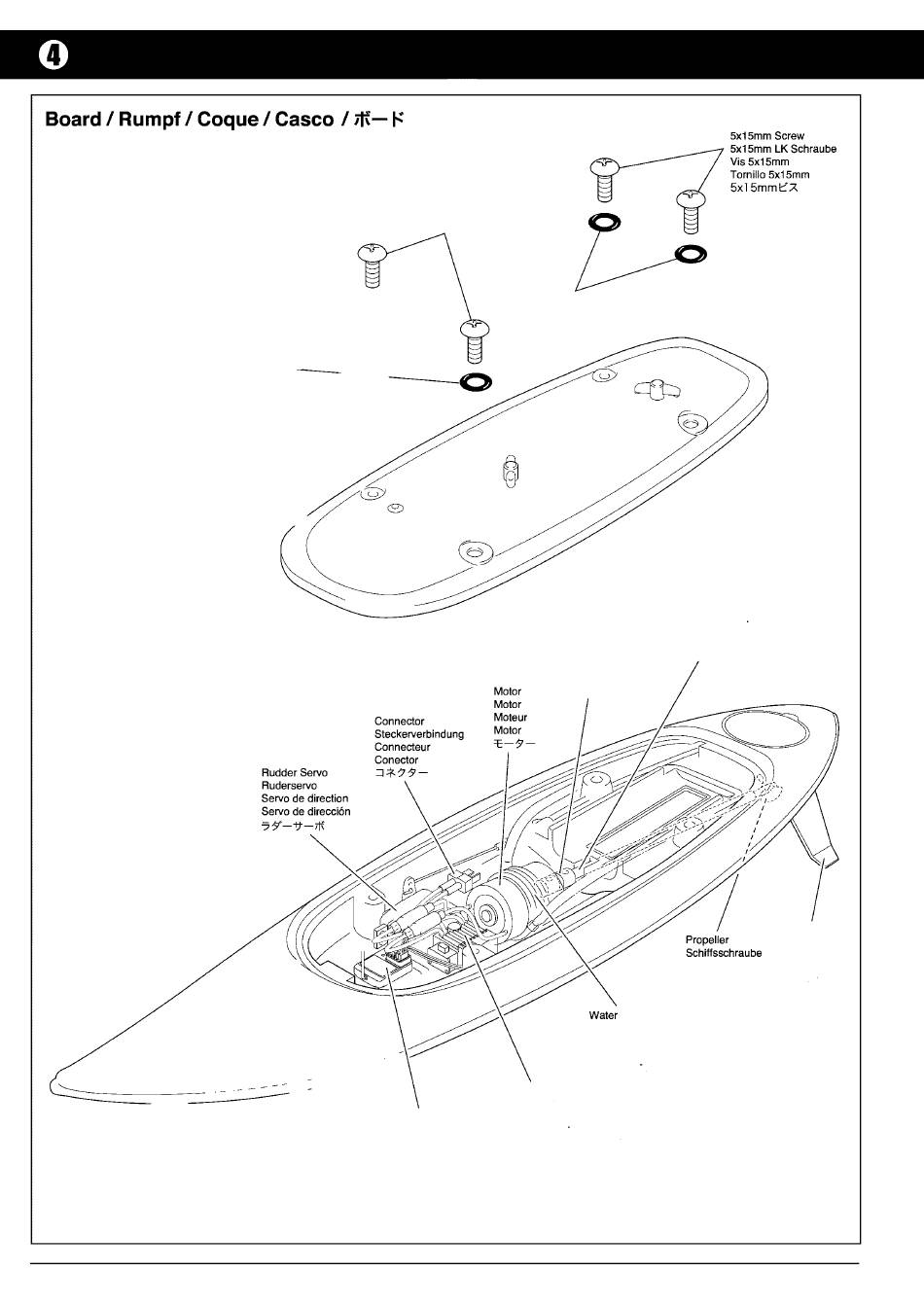 4

Board / Rumpf / Coque / Casco / ボード

5x15mm Screw
5x15mm LK Schraube
Vis 5x15mm
Tornillo 5x15mm
5x15mmビス

Motor
Motor
Moteur
Motor
モーター

Connector
Steckerverbindung
Connecteur
Conector
コネクター

Rudder Servo
Ruderservo
Servo de direction
Servo de dirección
ラダーサーボ

Propeller
Schiffsschraube

Water